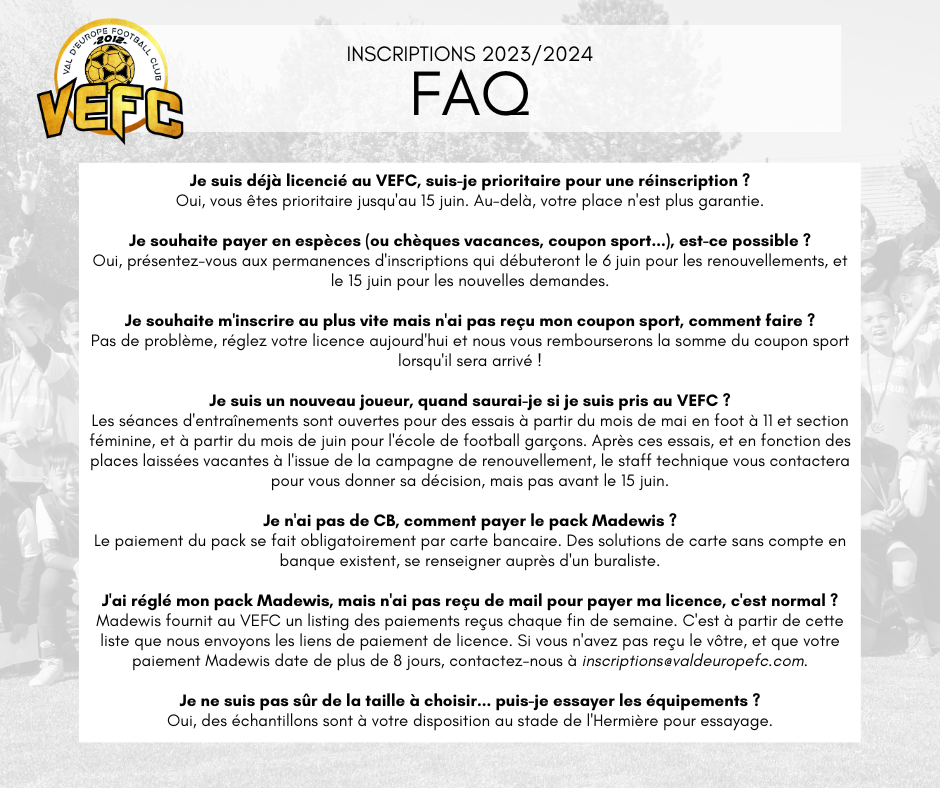 VAL D'EUROPE FOOTBALL CLUB
-2012-
VEFC

INSCRIPTIONS 2023/2024
FAQ

Je suis déjà licencié au VEFC, suis-je prioritaire pour une réinscription ?
Oui, vous êtes prioritaire jusqu'au 15 juin. Au-delà, votre place n'est plus garantie.

Je souhaite payer en espèces (ou chèques vacances, coupon sport...), est-ce possible ?
Oui, présentez-vous aux permanences d'inscriptions qui débuteront le 6 juin pour les renouvellements, et le 15 juin pour les nouvelles demandes.

Je souhaite m'inscrire au plus vite mais n'ai pas reçu mon coupon sport, comment faire ?
Pas de problème, réglez votre licence aujourd'hui et nous vous rembourserons la somme du coupon sport lorsqu'il sera arrivé !

Je suis un nouveau joueur, quand saurai-je si je suis pris au VEFC ?
Les séances d'entraînements sont ouvertes pour des essais à partir du mois de mai en foot à 11 et section féminine, et à partir du mois de juin pour l'école de football garçons. Après ces essais, et en fonction des places laissées vacantes à l'issue de la campagne de renouvellement, le staff technique vous contactera pour vous donner sa décision, mais pas avant le 15 juin.

Je n'ai pas de CB, comment payer le pack Madewis ?
Le paiement du pack se fait obligatoirement par carte bancaire. Des solutions de carte sans compte en banque existent, se renseigner auprès d'un buraliste.

J'ai réglé mon pack Madewis, mais n'ai pas reçu de mail pour payer ma licence, c'est normal ?
Madewis fournit au VEFC un listing des paiements reçus chaque fin de semaine. C'est à partir de cette liste que nous envoyons les liens de paiement de licence. Si vous n'avez pas reçu le vôtre, et que votre paiement Madewis date de plus de 8 jours, contactez-nous à inscriptions@valdeuropefc.com.

Je ne suis pas sûr de la taille à choisir... puis-je essayer les équipements ?
Oui, des échantillons sont à votre disposition au stade de l'Hermière pour essayage.